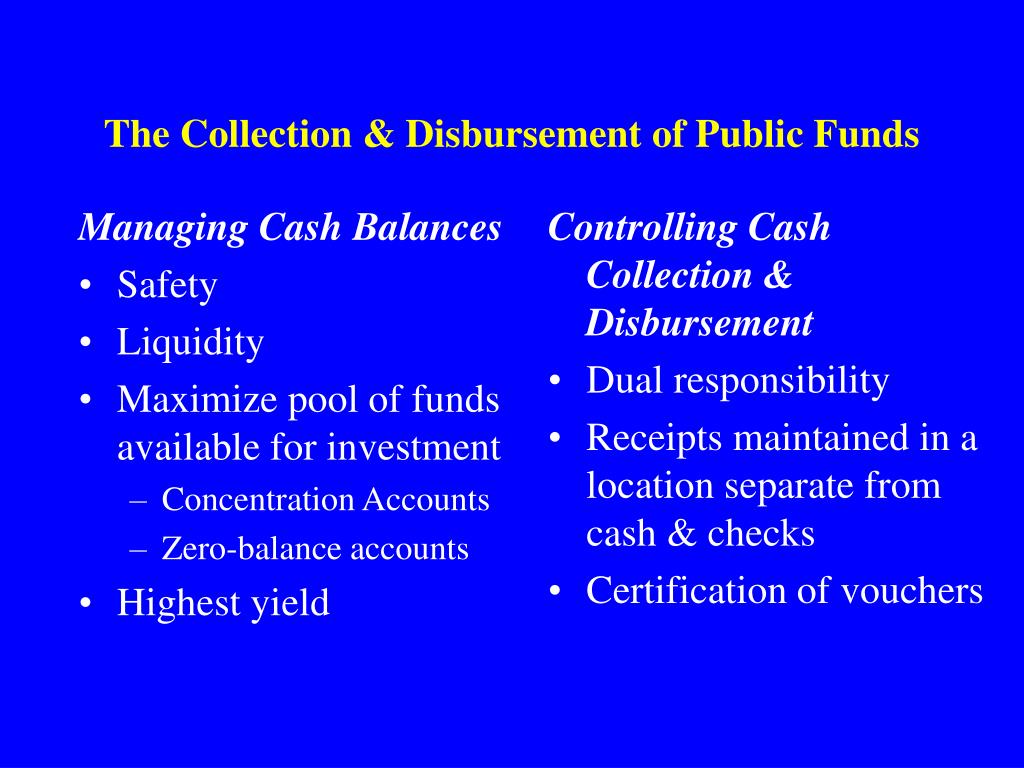 The Collection & Disbursement of Public Funds

Managing Cash Balances
• Safety
• Liquidity
• Maximize pool of funds available for investment
– Concentration Accounts
– Zero-balance accounts
• Highest yield

Controlling Cash Collection & Disbursement
• Dual responsibility
• Receipts maintained in a location separate from cash & checks
• Certification of vouchers